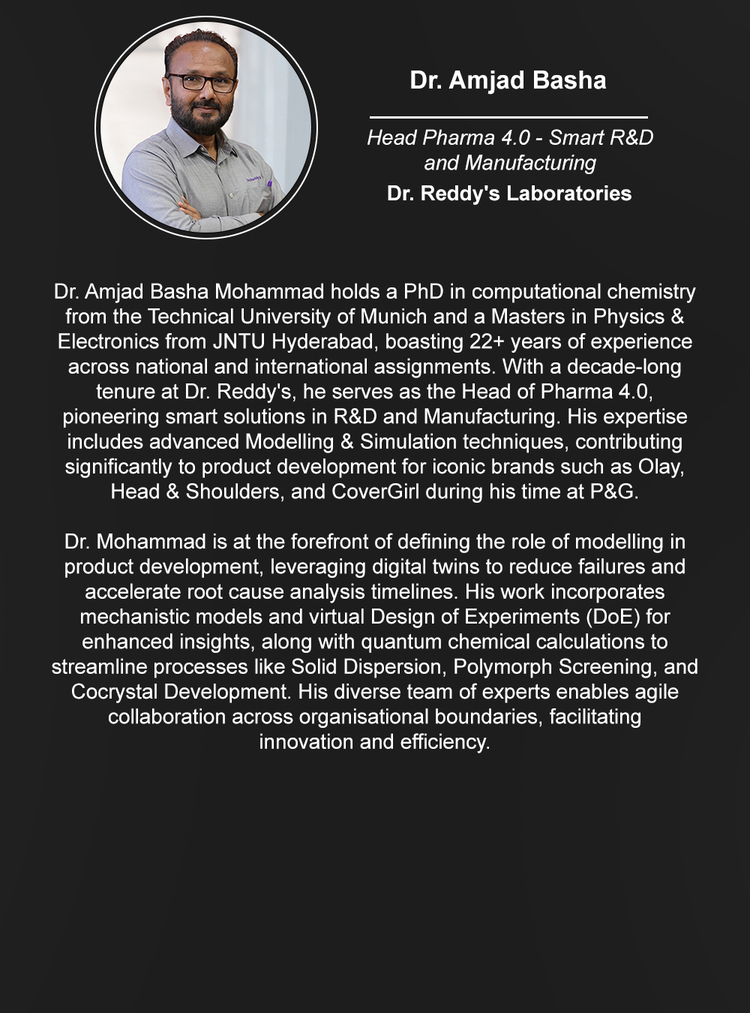 Dr. Amjad Basha

Head Pharma 4.0 - Smart R&D and Manufacturing

Dr. Reddy's Laboratories

Dr. Amjad Basha Mohammad holds a PhD in computational chemistry from the Technical University of Munich and a Masters in Physics & Electronics from JNTU Hyderabad, boasting 22+ years of experience across national and international assignments. With a decade-long tenure at Dr. Reddy's, he serves as the Head of Pharma 4.0, pioneering smart solutions in R&D and Manufacturing. His expertise includes advanced Modelling & Simulation techniques, contributing significantly to product development for iconic brands such as Olay, Head & Shoulders, and CoverGirl during his time at P&G.

Dr. Mohammad is at the forefront of defining the role of modelling in product development, leveraging digital twins to reduce failures and accelerate root cause analysis timelines. His work incorporates mechanistic models and virtual Design of Experiments (DoE) for enhanced insights, along with quantum chemical calculations to streamline processes like Solid Dispersion, Polymorph Screening, and Cocrystal Development. His diverse team of experts enables agile collaboration across organisational boundaries, facilitating innovation and efficiency.